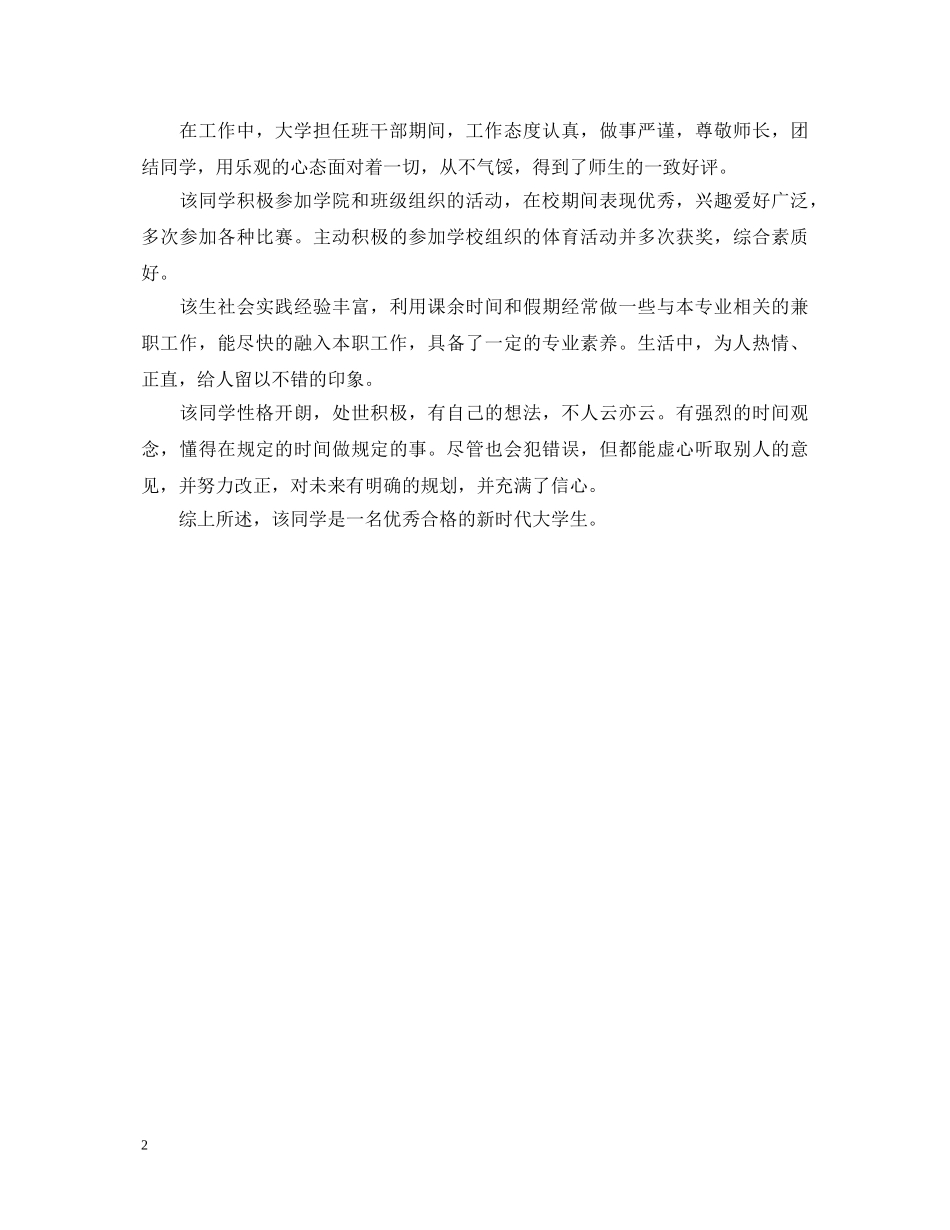 在工作中，大学担任班干部期间，工作态度认真，做事严谨，尊敬师长，团结同学，用乐观的心态面对着一切，从不气馁，得到了师生的一致好评。

该同学积极参加学院和班级组织的活动，在校期间表现优秀，兴趣爱好广泛，多次参加各种比赛。主动积极的参加学校组织的体育活动并多次获奖，综合素质好。

该生社会实践经验丰富，利用课余时间和假期经常做一些与本专业相关的兼职工作，能尽快的融入本职工作，具备了一定的专业素养。生活中，为人热情、正直，给人留以不错的印象。

该同学性格开朗，处世积极，有自己的想法，不人云亦云。有强烈的时间观念，懂得在规定的时间做规定的事。尽管也会犯错误，但都能虚心听取别人的意见，并努力改正，对未来有明确的规划，并充满了信心。

综上所述，该同学是一名优秀合格的新时代大学生。

2